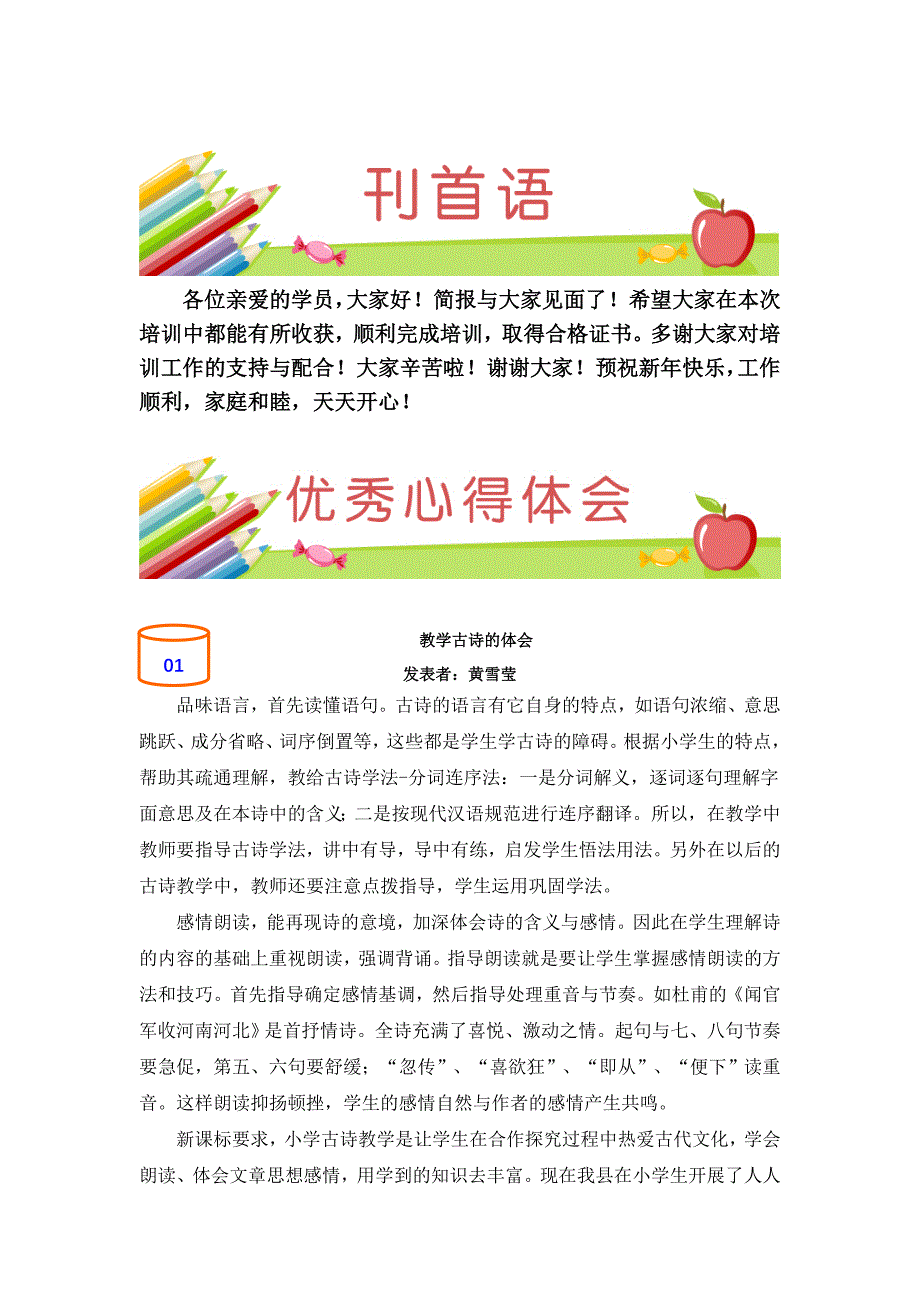 刊首语

各位亲爱的学员，大家好！简报与大家见面了！希望大家在本次培训中都能有所收获，顺利完成培训，取得合格证书。多谢大家对培训工作的支持与配合！大家辛苦啦！谢谢大家！预祝新年快乐，工作顺利，家庭和睦，天天开心！

优秀心得体会

01

教学古诗的体会

发表者：黄雪莹

品味语言，首先读懂语句。古诗的语言有它自身的特点，如语句浓缩、意思跳跃、成分省略、词序倒置等，这些都是学生学古诗的障碍。根据小学生的特点，帮助其疏通理解，教给古诗学法-分词连序法：一是分词解义，逐词逐句理解字面意思及在本诗中的含义;二是按现代汉语规范进行连序翻译。所以，在教学中教师要指导古诗学法，讲中有导，导中有练，启发学生悟法用法。另外在以后的古诗教学中，教师还要注意点拨指导，学生运用巩固学法。

感情朗读，能再现诗的意境，加深体会诗的含义与感情。因此在学生理解诗的内容的基础上重视朗读，强调背诵。指导朗读就是要让学生掌握感情朗读的方法和技巧。首先指导确定感情基调，然后指导处理重音与节奏。如杜甫的《闻官军收河南河北》是首抒情诗。全诗充满了喜悦、激动之情。起句与七、八句节奏要急促，第五、六句要舒缓；“忽传”、“喜欲狂”、“即从”、“便下”读重音。这样朗读抑扬顿挫，学生的感情自然与作者的感情产生共鸣。

新课标要求，小学古诗教学是让学生在合作探究过程中热爱古代文化，学会朗读、体会文章思想感情，用学到的知识去丰富。现在我县在小学生开展了人人